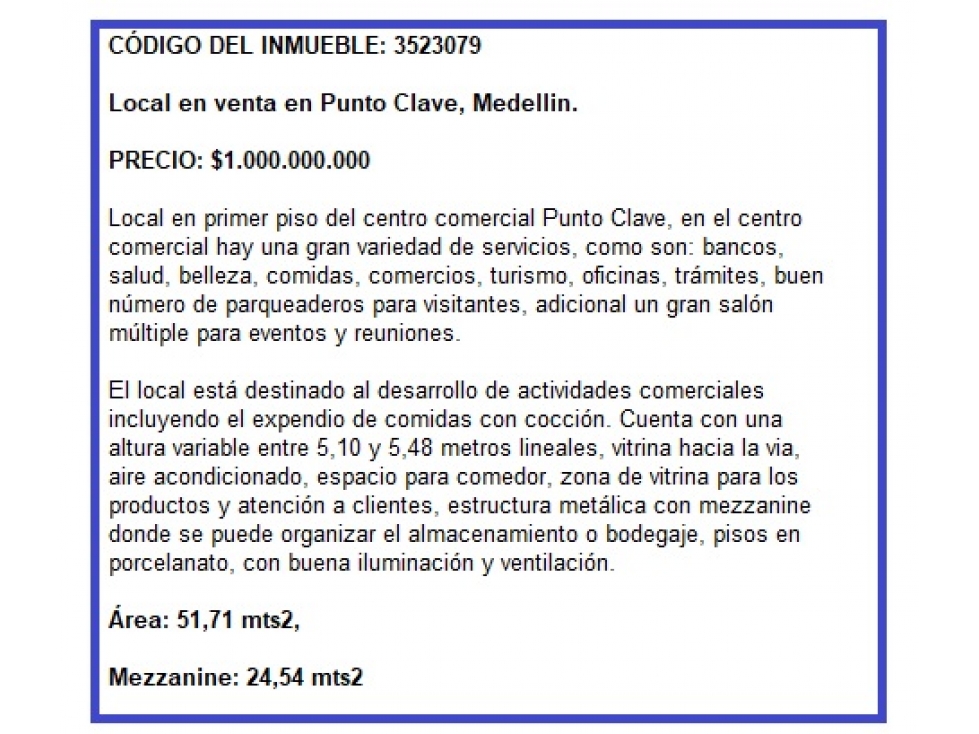 CÓDIGO DEL INMUEBLE: 3523079

Local en venta en Punto Clave, Medellin.

PRECIO: $1.000.000.000

Local en primer piso del centro comercial Punto Clave, en el centro comercial hay una gran variedad de servicios, como son: bancos, salud, belleza, comidas, comercios, turismo, oficinas, trámites, buen número de parqueaderos para visitantes, adicional un gran salón múltiple para eventos y reuniones.

El local está destinado al desarrollo de actividades comerciales incluyendo el expendio de comidas con cocción. Cuenta con una altura variable entre 5,10 y 5,48 metros lineales, vitrina hacia la via, aire acondicionado, espacio para comedor, zona de vitrina para los productos y atención a clientes, estructura metálica con mezzanine donde se puede organizar el almacenamiento o bodegaje, pisos en porcelanato, con buena iluminación y ventilación.

Área: 51,71 mts2,

Mezzanine: 24,54 mts2